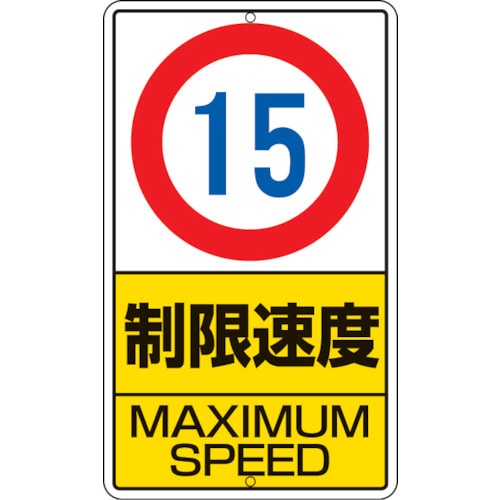 15

制限速度

MAXIMUM SPEED